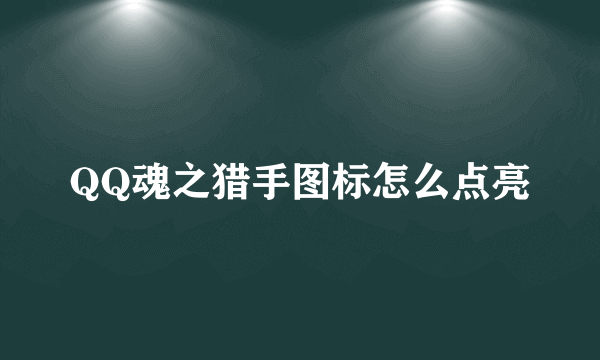 QQ魂之猎手图标怎么点亮